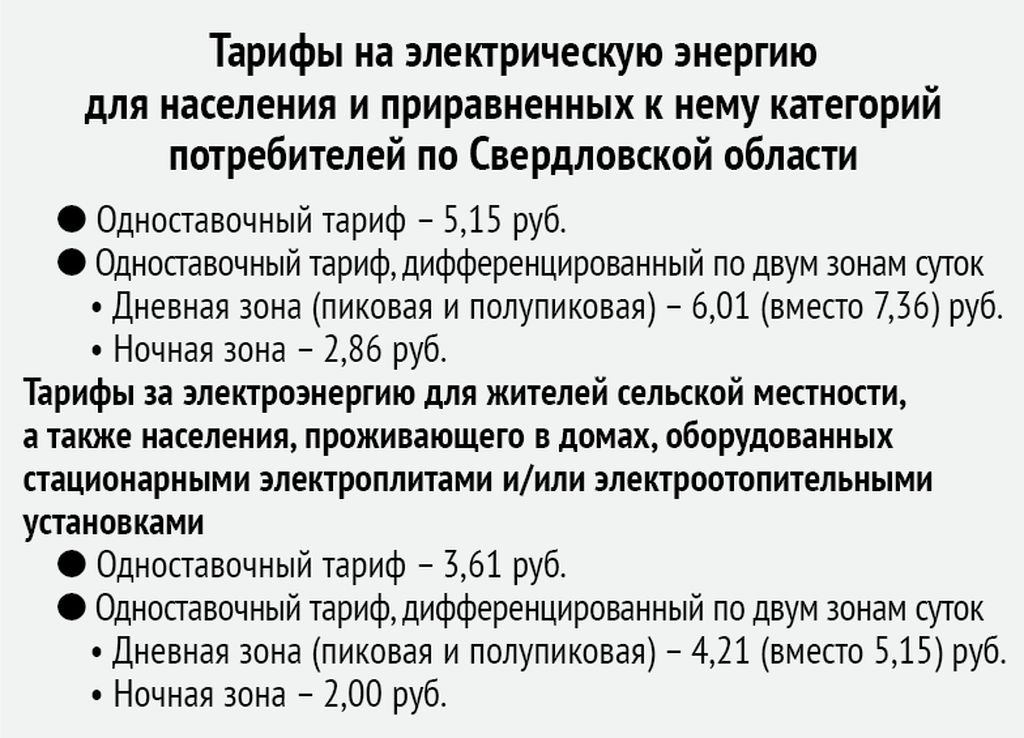 Тарифы на электрическую энергию для населения и приравненных к нему категорий потребителей по Свердловской области

● Одноставочный тариф – 5,15 руб.
● Одноставочный тариф, дифференцированный по двум зонам суток
• Дневная зона (пиковая и полупиковая) – 6,01 (вместо 7,36) руб.
• Ночная зона – 2,86 руб.

Тарифы за электроэнергию для жителей сельской местности, а также населения, проживающего в домах, оборудованных стационарными электроплитами и/или электроотопительными установками

● Одноставочный тариф – 3,61 руб.
● Одноставочный тариф, дифференцированный по двум зонам суток
• Дневная зона (пиковая и полупиковая) – 4,21 (вместо 5,15) руб.
• Ночная зона – 2,00 руб.